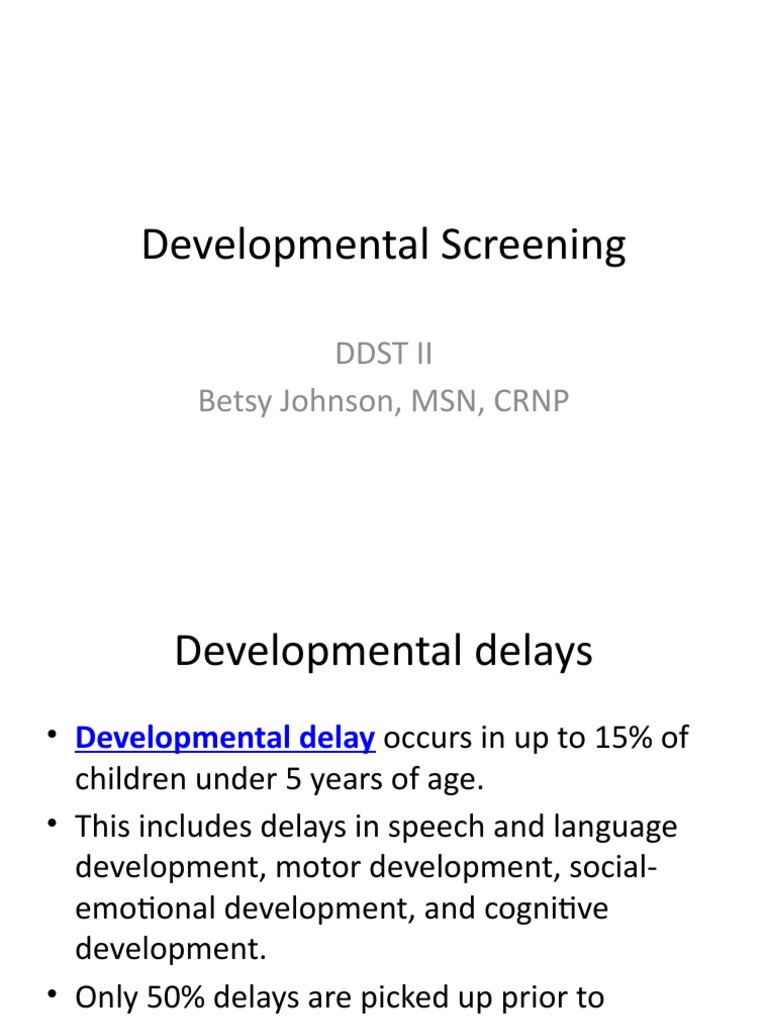 Developmental Screening

DDST II
Betsy Johnson, MSN, CRNP

Developmental delays

• Developmental delay occurs in up to 15% of children under 5 years of age.
• This includes delays in speech and language development, motor development, social-emotional development, and cognitive development.
• Only 50% delays are picked up prior to